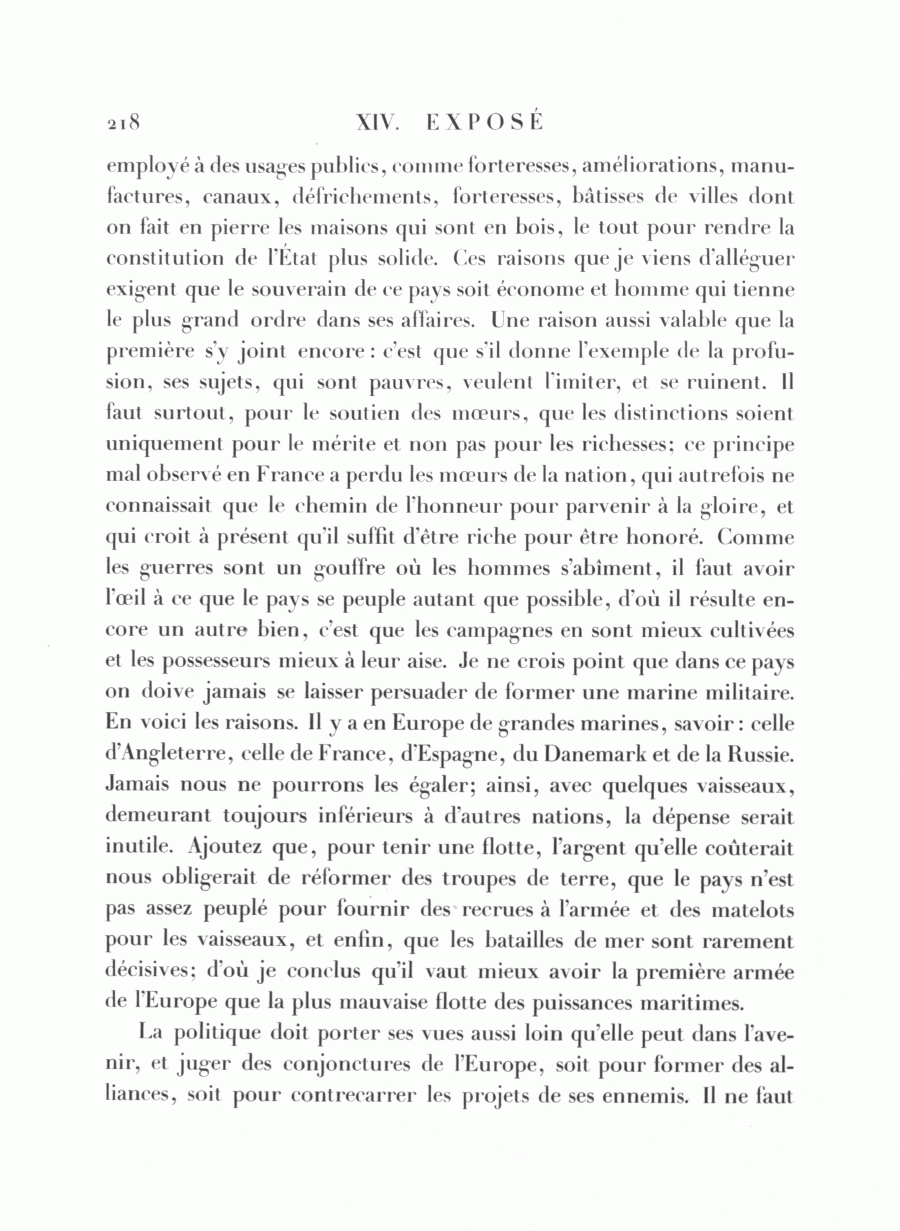 218 XIV. EXPOSÉ

employé à des usages publics, comme forteresses, améliorations, manufactures, canaux, défrichements, forteresses, bâtisses de villes dont on fait en pierre les maisons qui sont en bois, le tout pour rendre la constitution de l'État plus solide. Ces raisons que je viens d'alléguer exigent que le souverain de ce pays soit économe et homme qui tienne le plus grand ordre dans ses affaires. Une raison aussi valable que la première s'y joint encore : c'est que s'il donne l'exemple de la profusion, ses sujets, qui sont pauvres, veulent l'imiter, et se ruinent. Il faut surtout, pour le soutien des mœurs, que les distinctions soient uniquement pour le mérite et non pas pour les richesses; ce principe mal observé en France a perdu les mœurs de la nation, qui autrefois ne connaissait que le chemin de l'honneur pour parvenir à la gloire, et qui croit à présent qu'il suffit d'être riche pour être honoré. Comme les guerres sont un gouffre où les hommes s'abîment, il faut avoir l'œil à ce que le pays se peuple autant que possible, d'où il résulte encore un autre bien, c'est que les campagnes en sont mieux cultivées et les possesseurs mieux à leur aise. Je ne crois point que dans ce pays on doive jamais se laisser persuader de former une marine militaire. En voici les raisons. Il y a en Europe de grandes marines, savoir : celle d'Angleterre, celle de France, d'Espagne, du Danemark et de la Russie. Jamais nous ne pourrons les égaler; ainsi, avec quelques vaisseaux, demeurant toujours inférieurs à d'autres nations, la dépense serait inutile. Ajoutez que, pour tenir une flotte, l'argent qu'elle coûterait nous obligerait de réformer des troupes de terre, que le pays n'est pas assez peuplé pour fournir des recrues à l'armée et des matelots pour les vaisseaux, et enfin, que les batailles de mer sont rarement décisives; d'où je conclus qu'il vaut mieux avoir la première armée de l'Europe que la plus mauvaise flotte des puissances maritimes.

La politique doit porter ses vues aussi loin qu'elle peut dans l'avenir, et juger des conjonctures de l'Europe, soit pour former des alliances, soit pour contrecarrer les projets de ses ennemis. Il ne faut